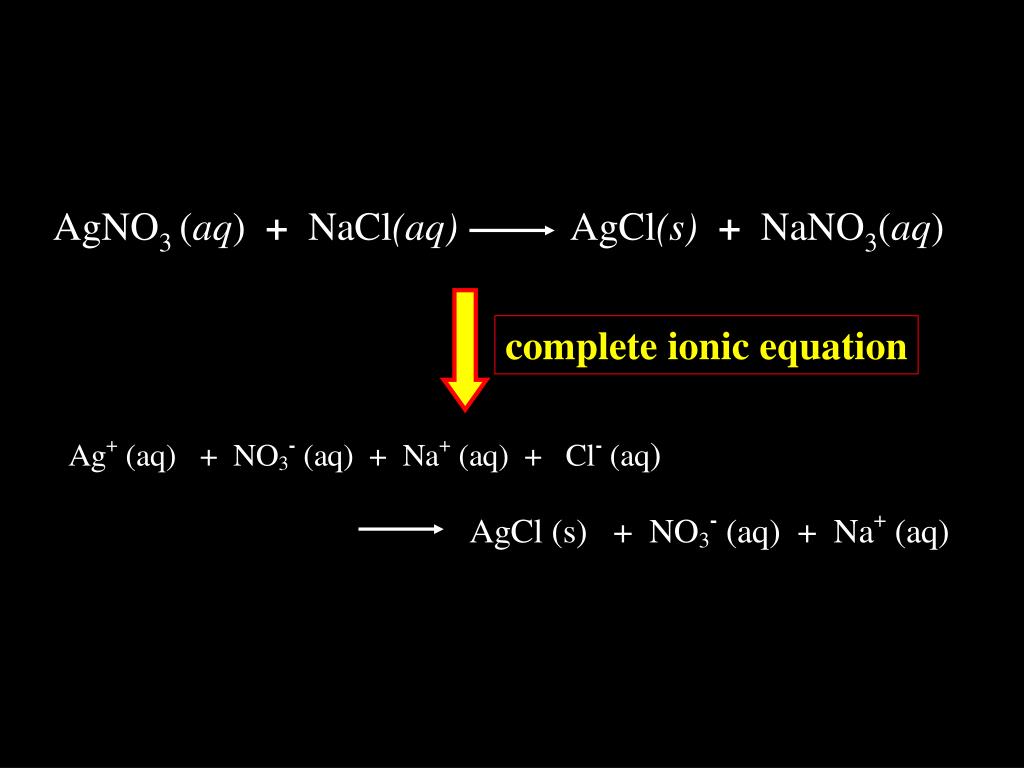 $AgNO_3 (aq) + NaCl(aq) \longrightarrow AgCl(s) + NaNO_3(aq)$

complete ionic equation

$Ag^+ (aq) + NO_3^- (aq) + Na^+ (aq) + Cl^- (aq)$

$\longrightarrow AgCl (s) + NO_3^- (aq) + Na^+ (aq)$